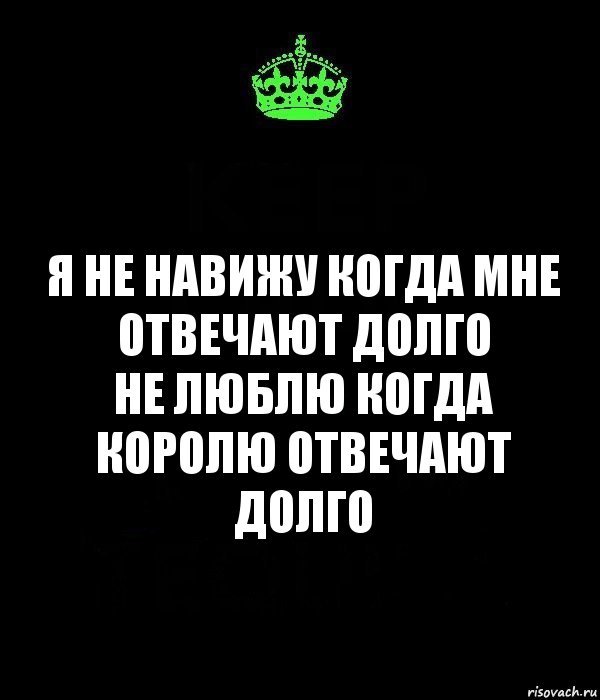 Я НЕ НАВИЖУ КОГДА МНЕ ОТВЕЧАЮТ ДОЛГО
НЕ ЛЮБЛЮ КОГДА КОРОЛЮ ОТВЕЧАЮТ ДОЛГО

risovach.ru